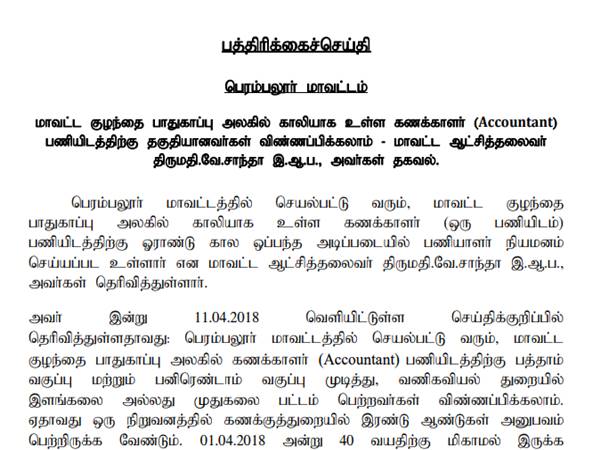 பத்திரிக்கைச்செய்தி

பெரம்பலூர் மாவட்டம்

மாவட்ட குழந்தை பாதுகாப்பு அலகில் காலியாக உள்ள கணக்காளர் (Accountant) பணியிடத்திற்கு தகுதியானவர்கள் விண்ணப்பிக்கலாம் - மாவட்ட ஆட்சித்தலைவர் திருமதி.வே.சாந்தா இ.ஆ.ப., அவர்கள் தகவல்.

பெரம்பலூர் மாவட்டத்தில் செயல்பட்டு வரும், மாவட்ட குழந்தை பாதுகாப்பு அலகில் காலியாக உள்ள கணக்காளர் (ஒரு பணியிடம்) பணியிடத்திற்கு ஓராண்டு கால ஒப்பந்த அடிப்படையில் பணியாளர் நியமனம் செய்யப்பட உள்ளார் என மாவட்ட ஆட்சித்தலைவர் திருமதி.வே.சாந்தா இ.ஆ.ப., அவர்கள் தெரிவித்துள்ளார்.

அவர் இன்று 11.04.2018 வெளியிட்டுள்ள செய்திக்குறிப்பில் தெரிவித்துள்ளதாவது: பெரம்பலூர் மாவட்டத்தில் செயல்பட்டு வரும், மாவட்ட குழந்தை பாதுகாப்பு அலகில் கணக்காளர் (Accountant) பணியிடத்திற்கு பத்தாம் வகுப்பு மற்றும் பனிரெண்டாம் வகுப்பு முடித்து, வணிகவியல் துறையில் இளங்கலை அல்லது முதுகலை பட்டம் பெற்றவர்கள் விண்ணப்பிக்கலாம். ஏதாவது ஒரு நிறுவனத்தில் கணக்குத்துறையில் இரண்டு ஆண்டுகள் அனுபவம் பெற்றிருக்க வேண்டும். 01.04.2018 அன்று 40 வயதிற்கு மிகாமல் இருக்க